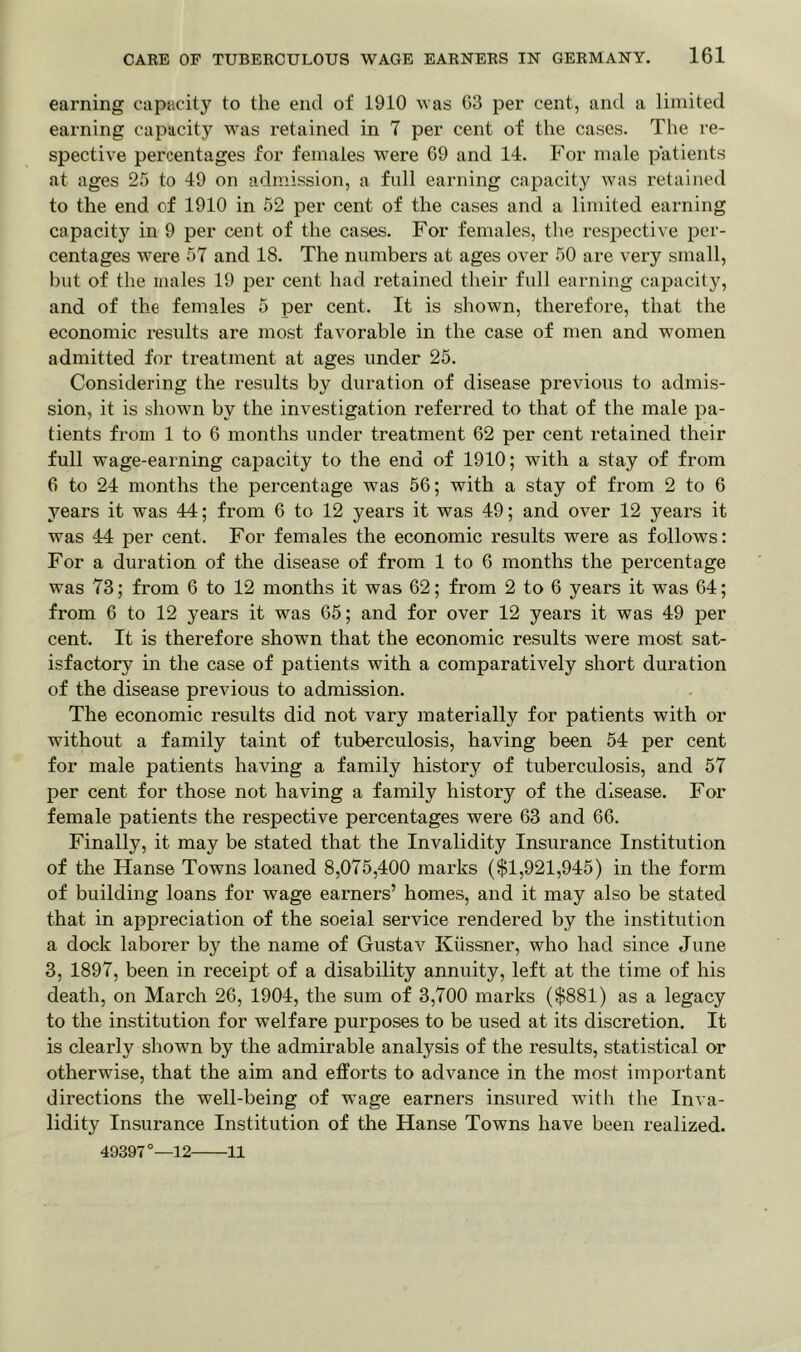 CARE OF TUBERCULOUS WAGE EARNERS IN GERMANY. 161

earning capacity to the end of 1910 was 63 per cent, and a limited earning capacity was retained in 7 per cent of the cases. The respective percentages for females were 69 and 14. For male patients at ages 25 to 49 on admission, a full earning capacity was retained to the end of 1910 in 52 per cent of the cases and a limited earning capacity in 9 per cent of the cases. For females, the respective percentages were 57 and 18. The numbers at ages over 50 are very small, but of the males 19 per cent had retained their full earning capacity, and of the females 5 per cent. It is shown, therefore, that the economic results are most favorable in the case of men and women admitted for treatment at ages under 25.

Considering the results by duration of disease previous to admission, it is shown by the investigation referred to that of the male patients from 1 to 6 months under treatment 62 per cent retained their full wage-earning capacity to the end of 1910; with a stay of from 6 to 24 months the percentage was 56; with a stay of from 2 to 6 years it was 44; from 6 to 12 years it was 49; and over 12 years it was 44 per cent. For females the economic results were as follows: For a duration of the disease of from 1 to 6 months the percentage was 73; from 6 to 12 months it was 62; from 2 to 6 years it was 64; from 6 to 12 years it was 65; and for over 12 years it was 49 per cent. It is therefore shown that the economic results were most satisfactory in the case of patients with a comparatively short duration of the disease previous to admission.

The economic results did not vary materially for patients with or without a family taint of tuberculosis, having been 54 per cent for male patients having a family history of tuberculosis, and 57 per cent for those not having a family history of the disease. For female patients the respective percentages were 63 and 66.

Finally, it may be stated that the Invalidity Insurance Institution of the Hanse Towns loaned 8,075,400 marks ($1,921,945) in the form of building loans for wage earners' homes, and it may also be stated that in appreciation of the soeial service rendered by the institution a dock laborer by the name of Gustav Küssner, who had since June 3, 1897, been in receipt of a disability annuity, left at the time of his death, on March 26, 1904, the sum of 3,700 marks ($881) as a legacy to the institution for welfare purposes to be used at its discretion. It is clearly shown by the admirable analysis of the results, statistical or otherwise, that the aim and efforts to advance in the most important directions the well-being of wage earners insured with the Invalidity Insurance Institution of the Hanse Towns have been realized.

49397°—12——11